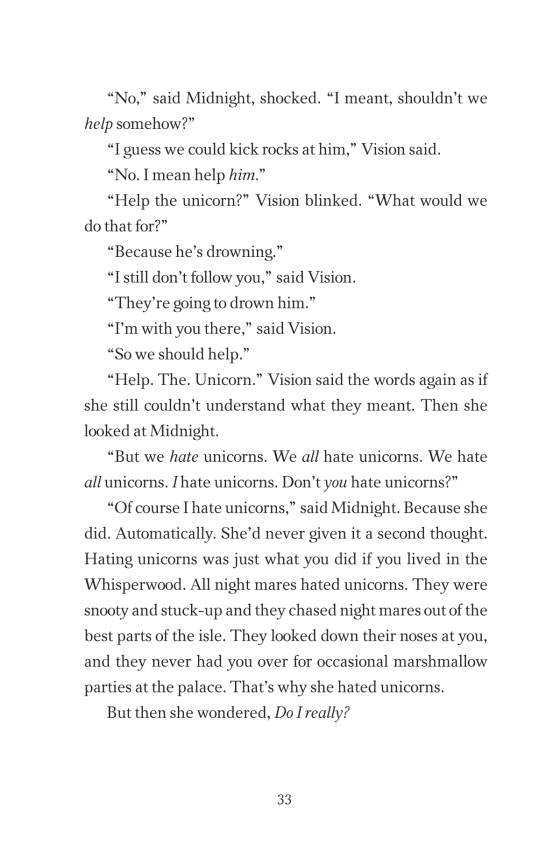 “No,” said Midnight, shocked. “I meant, shouldn’t we help somehow?”

“I guess we could kick rocks at him,” Vision said.

“No. I mean help him.”

“Help the unicorn?” Vision blinked. “What would we do that for?”

“Because he’s drowning.”

“I still don’t follow you,” said Vision.

“They’re going to drown him.”

“I’m with you there,” said Vision.

“So we should help.”

“Help. The. Unicorn.” Vision said the words again as if she still couldn’t understand what they meant. Then she looked at Midnight.

“But we hate unicorns. We all hate unicorns. We hate all unicorns. I hate unicorns. Don’t you hate unicorns?”

“Of course I hate unicorns,” said Midnight. Because she did. Automatically. She’d never given it a second thought. Hating unicorns was just what you did if you lived in the Whisperwood. All night mares hated unicorns. They were snooty and stuck-up and they chased night mares out of the best parts of the isle. They looked down their noses at you, and they never had you over for occasional marshmallow parties at the palace. That’s why she hated unicorns.

But then she wondered, Do I really?

33